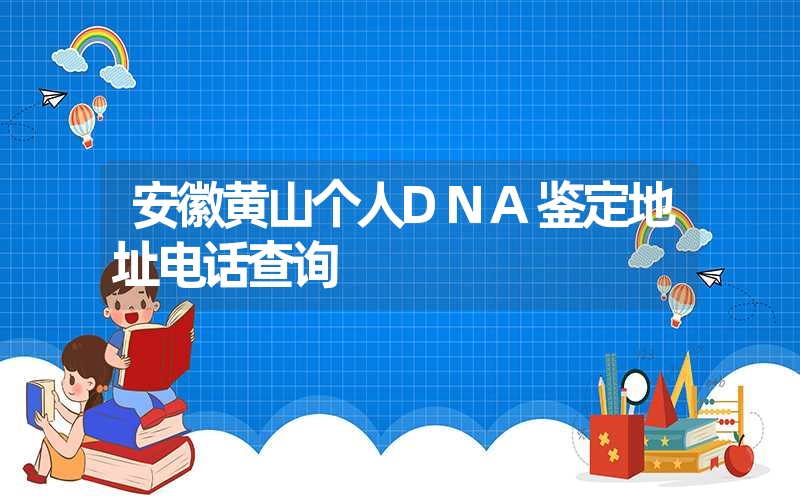 安徽黄山个人DNA鉴定地址电话查询